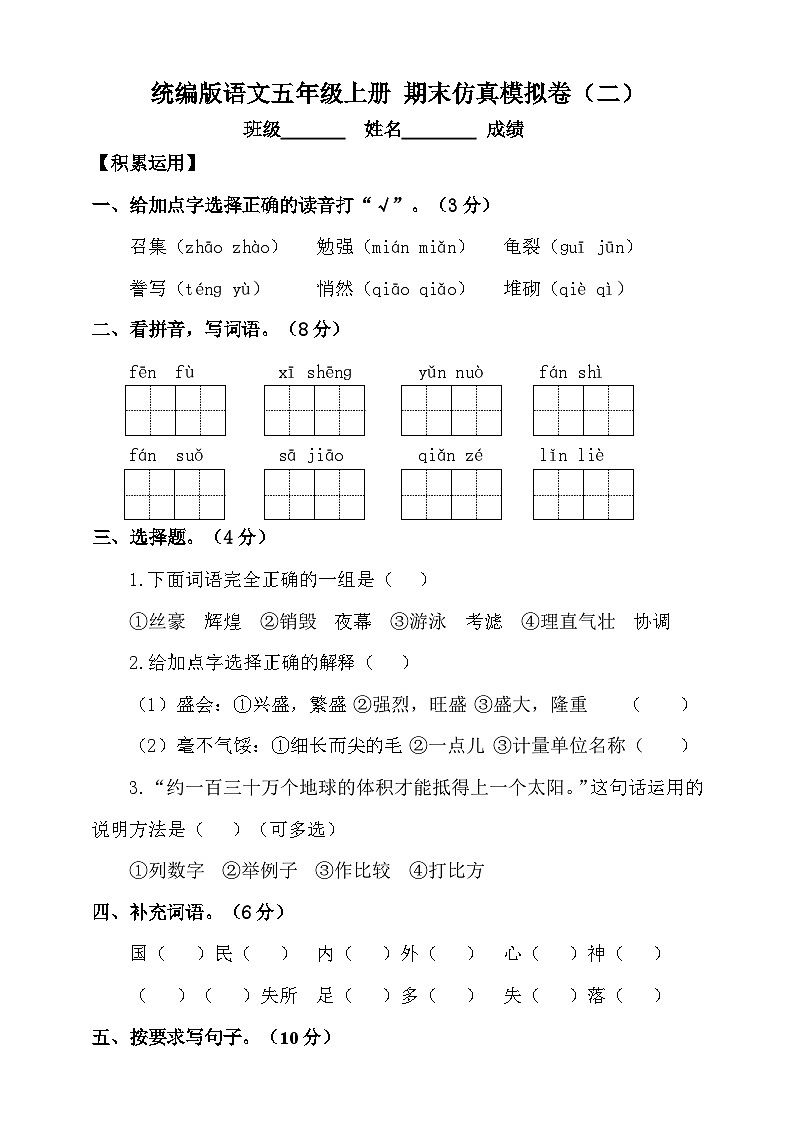 统编版语文五年级上册 期末仿真模拟卷（二）

班级____ 姓名____ 成绩

【积累运用】

一、给加点字选择正确的读音打“√”。（3分）

召集（zhāo zhào） 勉强（mián miǎn） 龟裂（guī jūn）

誊写（téng yù） 悄然（qiāo qiǎo） 堆砌（qiè qì）

二、看拼音，写词语。（8分）

fēn fù xī shēng yǔn nuò fán shì

fán suǒ sā jiāo qiǎn zé lǐn liè

三、选择题。（4分）

1.下面词语完全正确的一组是（ ）

①丝豪 辉煌 ②销毁 夜幕 ③游泳 考滤 ④理直气壮 协调

2.给加点字选择正确的解释（ ）

（1）盛会：①兴盛，繁盛 ②强烈，旺盛 ③盛大，隆重 （ ）

（2）毫不气馁：①细长而尖的毛 ②一点儿 ③计量单位名称（ ）

3.“约一百三十万个地球的体积才能抵得上一个太阳。”这句话运用的说明方法是（ ）（可多选）

①列数字 ②举例子 ③作比较 ④打比方

四、补充词语。（6分）

国（ ）民（ ） 内（ ）外（ ） 心（ ）神（ ）

（ ）（ ）失所 足（ ）多（ ） 失（ ）落（ ）

五、按要求写句子。（10分）